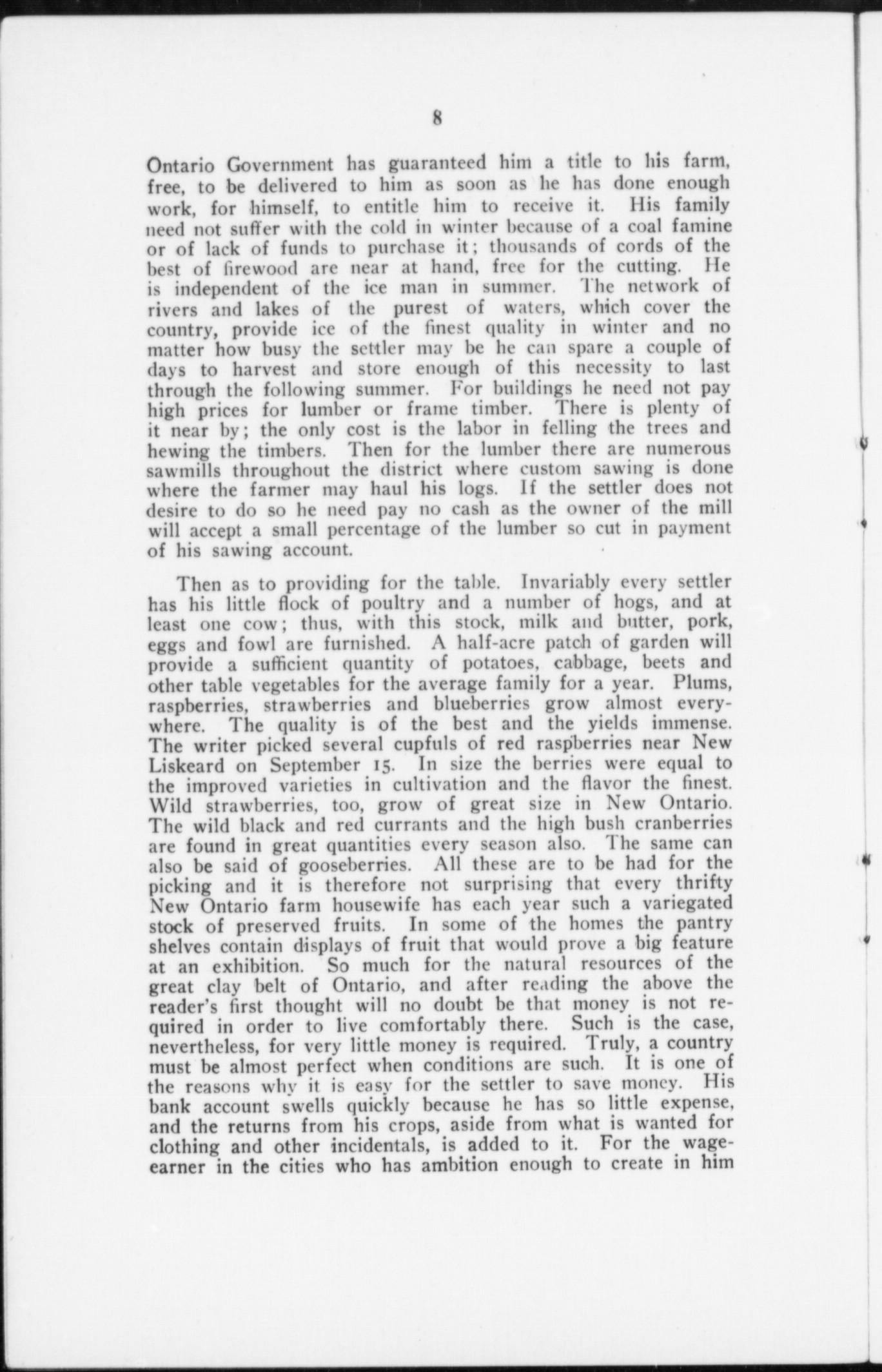 8

Ontario Government has guaranteed him a title to his farm, free, to be delivered to him as soon as he has done enough work, for himself, to entitle him to receive it. His family need not suffer with the cold in winter because of a coal famine or of lack of funds to purchase it; thousands of cords of the best of firewood are near at hand, free for the cutting. He is independent of the ice man in summer. The network of rivers and lakes of the purest of waters, which cover the country, provide ice of the finest quality in winter and no matter how busy the settler may be he can spare a couple of days to harvest and store enough of this necessity to last through the following summer. For buildings he need not pay high prices for lumber or frame timber. There is plenty of it near by; the only cost is the labor in felling the trees and hewing the timbers. Then for the lumber there are numerous sawmills throughout the district where custom sawing is done where the farmer may haul his logs. If the settler does not desire to do so he need pay no cash as the owner of the mill will accept a small percentage of the lumber so cut in payment of his sawing account.

Then as to providing for the table. Invariably every settler has his little flock of poultry and a number of hogs, and at least one cow; thus, with this stock, milk and butter, pork, eggs and fowl are furnished. A half-acre patch of garden will provide a sufficient quantity of potatoes, cabbage, beets and other table vegetables for the average family for a year. Plums, raspberries, strawberries and blueberries grow almost everywhere. The quality is of the best and the yields immense. The writer picked several cupfuls of red raspberries near New Liskeard on September 15. In size the berries were equal to the improved varieties in cultivation and the flavor the finest. Wild strawberries, too, grow of great size in New Ontario. The wild black and red currants and the high bush cranberries are found in great quantities every season also. The same can also be said of gooseberries. All these are to be had for the picking and it is therefore not surprising that every thrifty New Ontario farm housewife has each year such a variegated stock of preserved fruits. In some of the homes the pantry shelves contain displays of fruit that would prove a big feature at an exhibition. So much for the natural resources of the great clay belt of Ontario, and after reading the above the reader's first thought will no doubt be that money is not required in order to live comfortably there. Such is the case, nevertheless, for very little money is required. Truly, a country must be almost perfect when conditions are such. It is one of the reasons why it is easy for the settler to save money. His bank account swells quickly because he has so little expense, and the returns from his crops, aside from what is wanted for clothing and other incidentals, is added to it. For the wage-earner in the cities who has ambition enough to create in him